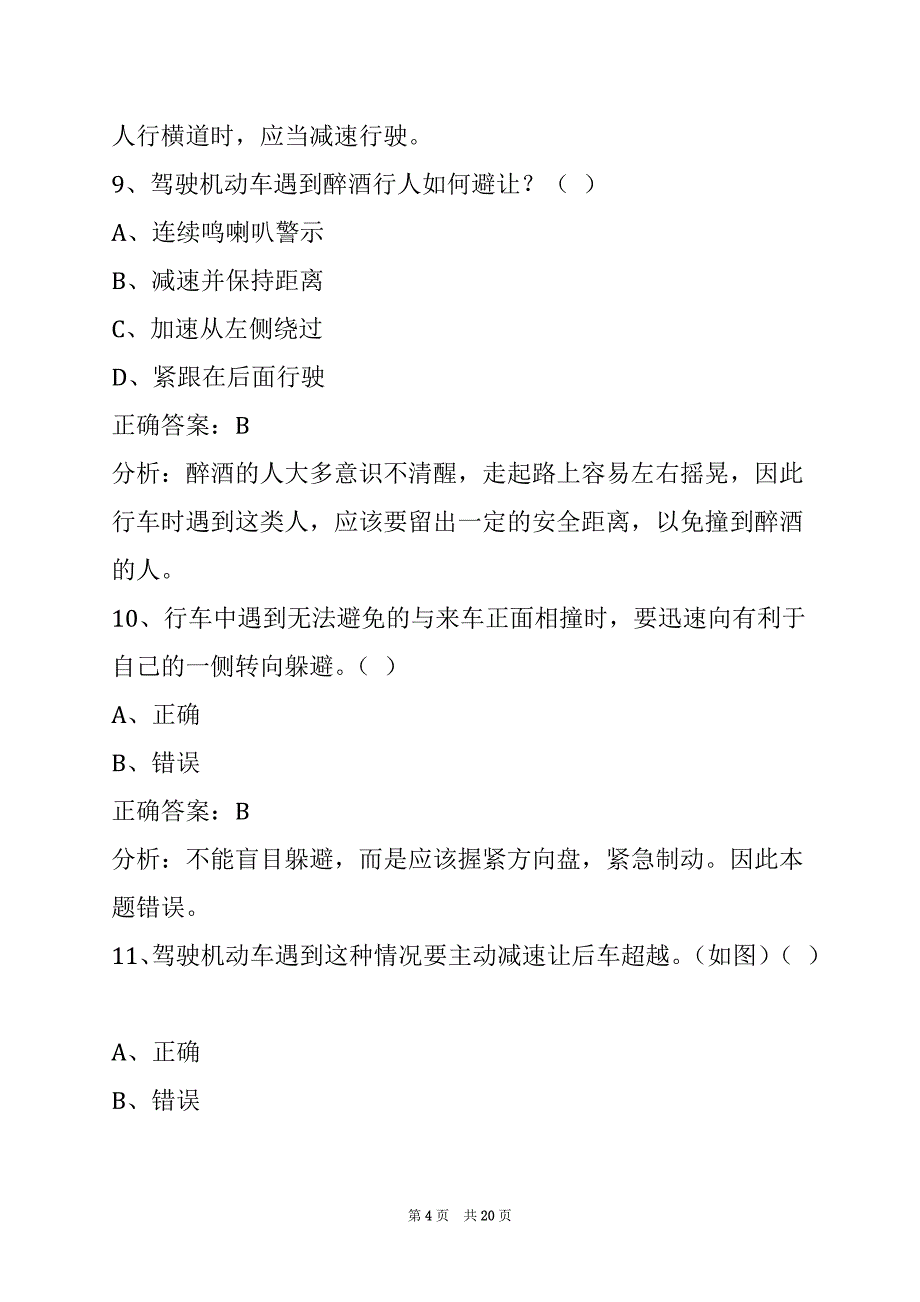 人行横道时，应当减速行驶。

9、驾驶机动车遇到醉酒行人如何避让？（ ）

A、连续鸣喇叭警示

B、减速并保持距离

C、加速从左侧绕过

D、紧跟在后面行驶

正确答案：B

分析：醉酒的人大多意识不清醒，走起路上容易左右摇晃，因此行车时遇到这类人，应该要留出一定的安全距离，以免撞到醉酒的人。

10、行车中遇到无法避免的与来车正面相撞时，要迅速向有利于自己的一侧转向躲避。（ ）

A、正确

B、错误

正确答案：B

分析：不能盲目躲避，而是应该握紧方向盘，紧急制动。因此本题错误。

11、驾驶机动车遇到这种情况要主动减速让后车超越。（如图）（ ）

A、正确

B、错误

第 4 页 共 20 页